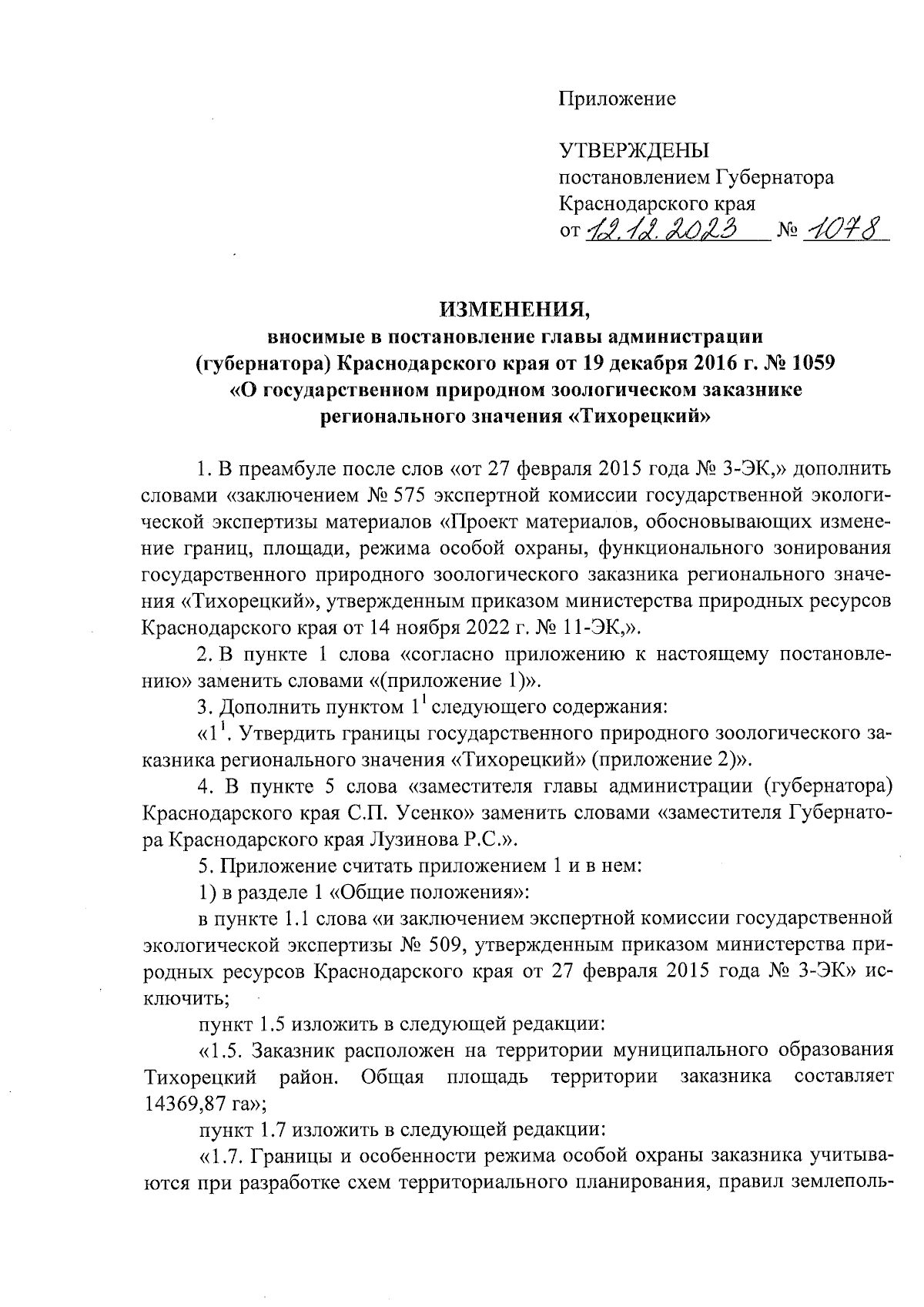 Приложение

УТВЕРЖДЕНЫ
постановлением Губернатора
Краснодарского края
от 12.12.2023 № 1078

ИЗМЕНЕНИЯ,
вносимые в постановление главы администрации (губернатора) Краснодарского края от 19 декабря 2016 г. № 1059 «О государственном природном зоологическом заказнике регионального значения «Тихорецкий»

1. В преамбуле после слов «от 27 февраля 2015 года № 3-ЭК,» дополнить словами «заключением № 575 экспертной комиссии государственной экологической экспертизы материалов «Проект материалов, обосновывающих изменение границ, площади, режима особой охраны, функционального зонирования государственного природного зоологического заказника регионального значения «Тихорецкий», утвержденным приказом министерства природных ресурсов Краснодарского края от 14 ноября 2022 г. № 11-ЭК,».

2. В пункте 1 слова «согласно приложению к настоящему постановлению» заменить словами «(приложение 1)».

3. Дополнить пунктом $1^1$ следующего содержания:

«$1^1$. Утвердить границы государственного природного зоологического заказника регионального значения «Тихорецкий» (приложение 2)».

4. В пункте 5 слова «заместителя главы администрации (губернатора) Краснодарского края С.П. Усенко» заменить словами «заместителя Губернатора Краснодарского края Лузинова Р.С.».

5. Приложение считать приложением 1 и в нем:

1) в разделе 1 «Общие положения»:

в пункте 1.1 слова «и заключением экспертной комиссии государственной экологической экспертизы № 509, утвержденным приказом министерства природных ресурсов Краснодарского края от 27 февраля 2015 года № 3-ЭК» исключить;

пункт 1.5 изложить в следующей редакции:

«1.5. Заказник расположен на территории муниципального образования Тихорецкий район. Общая площадь территории заказника составляет 14369,87 га»;

пункт 1.7 изложить в следующей редакции:

«1.7. Границы и особенности режима особой охраны заказника учитываются при разработке схем территориального планирования, правил землеполь-